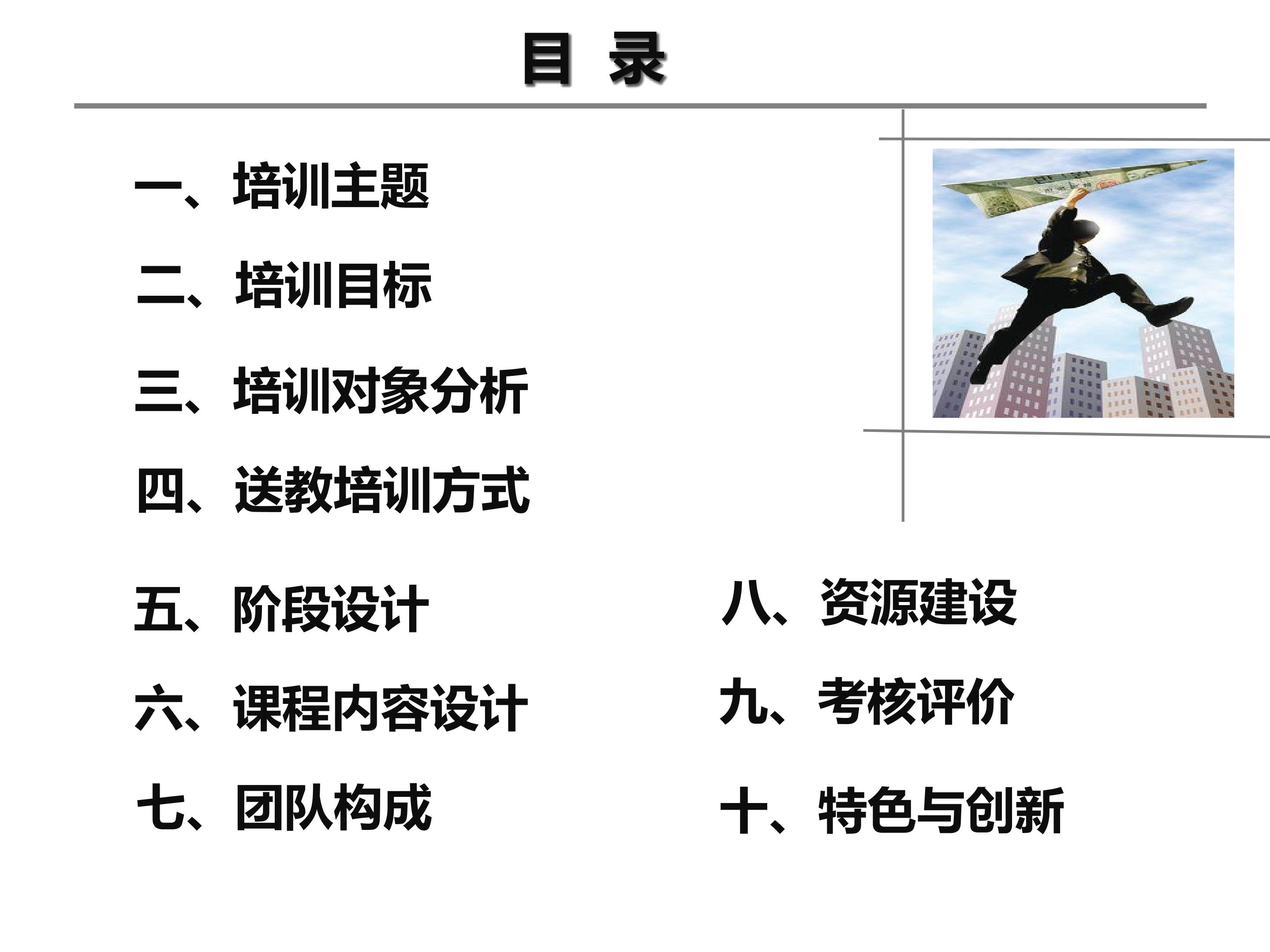 目 录

一、培训主题

二、培训目标

三、培训对象分析

四、送教培训方式

五、阶段设计

六、课程内容设计

七、团队构成

八、资源建设

九、考核评价

十、特色与创新